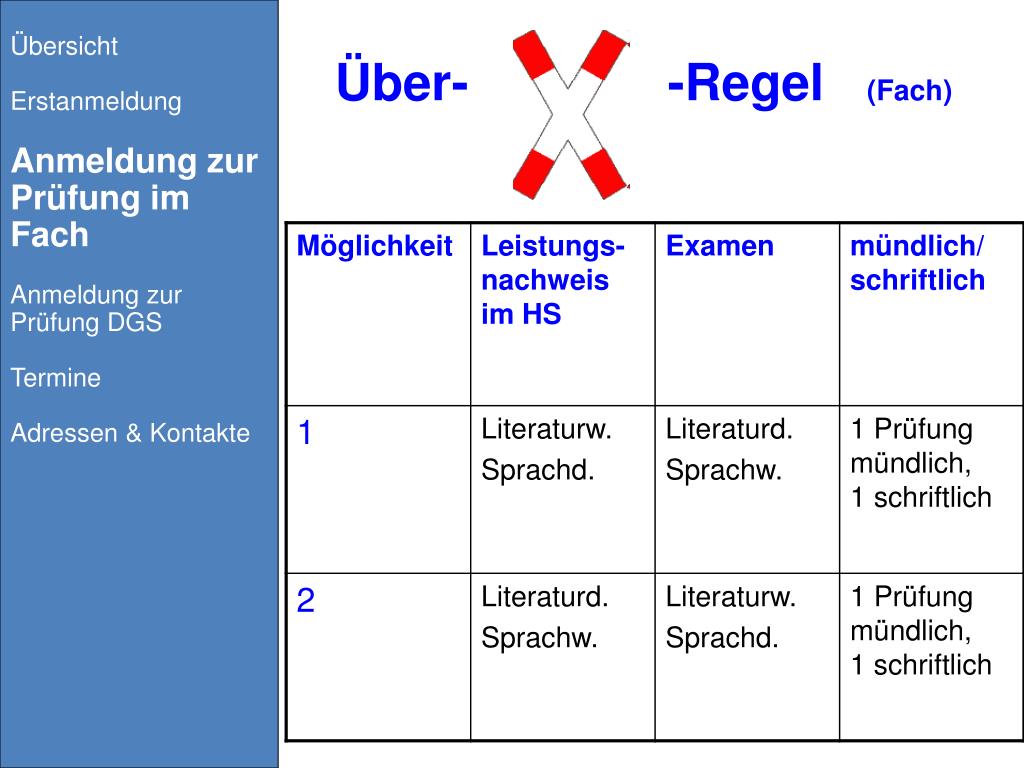 Übersicht

Erstanmeldung

Anmeldung zur Prüfung im Fach

Anmeldung zur Prüfung DGS

Termine

Adressen & Kontakte

Über- -Regel (Fach)

| Möglichkeit | Leistungsnachweis im HS | Examen | mündlich/ schriftlich |
|---|---|---|---|
| 1 | Literaturw. Sprachd. | Literaturd. Sprachw. | 1 Prüfung mündlich, 1 schriftlich |
| 2 | Literaturd. Sprachw. | Literaturw. Sprachd. | 1 Prüfung mündlich, 1 schriftlich |